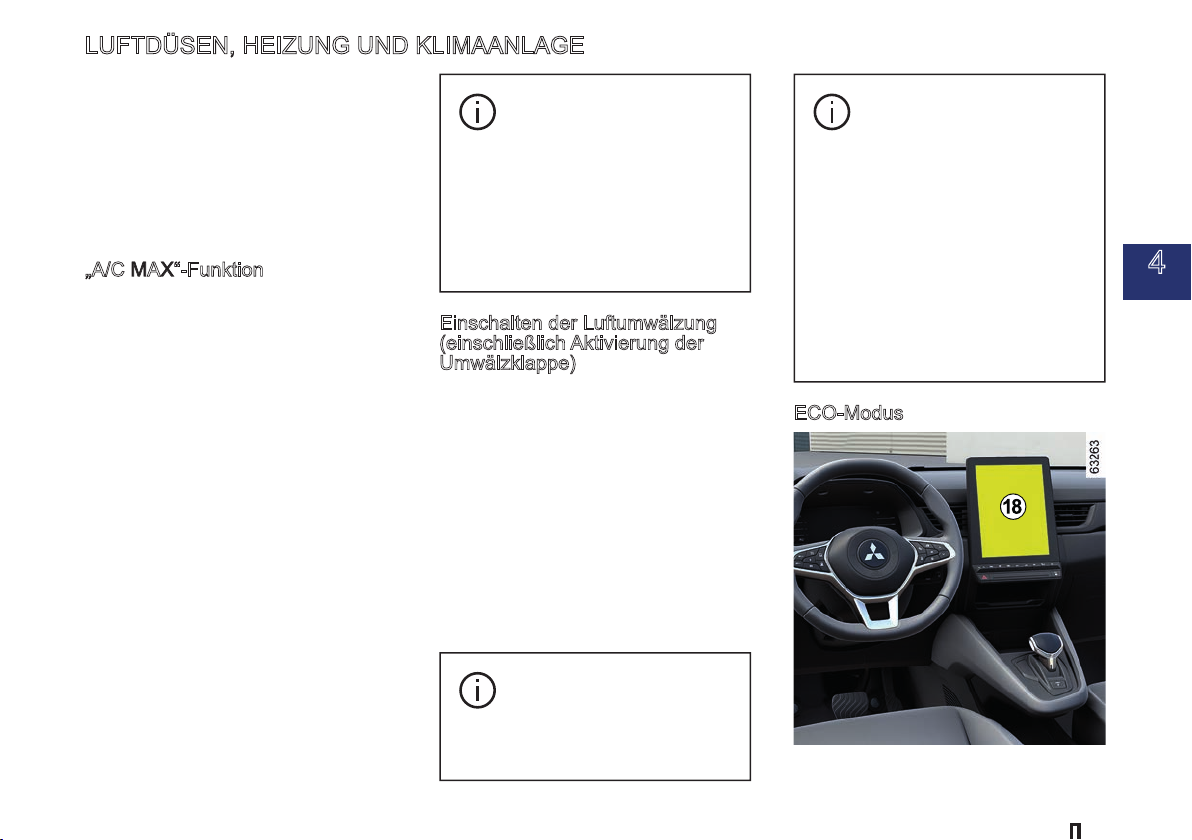 LUFTDÜSEN, HEIZUNG UND KLIMAANLAGE

„A/C MAX“-Funktion

Einschalten der Luftumwälzung (einschließlich Aktivierung der Umwälzklappe)

ECO-Modus

63263

18

4